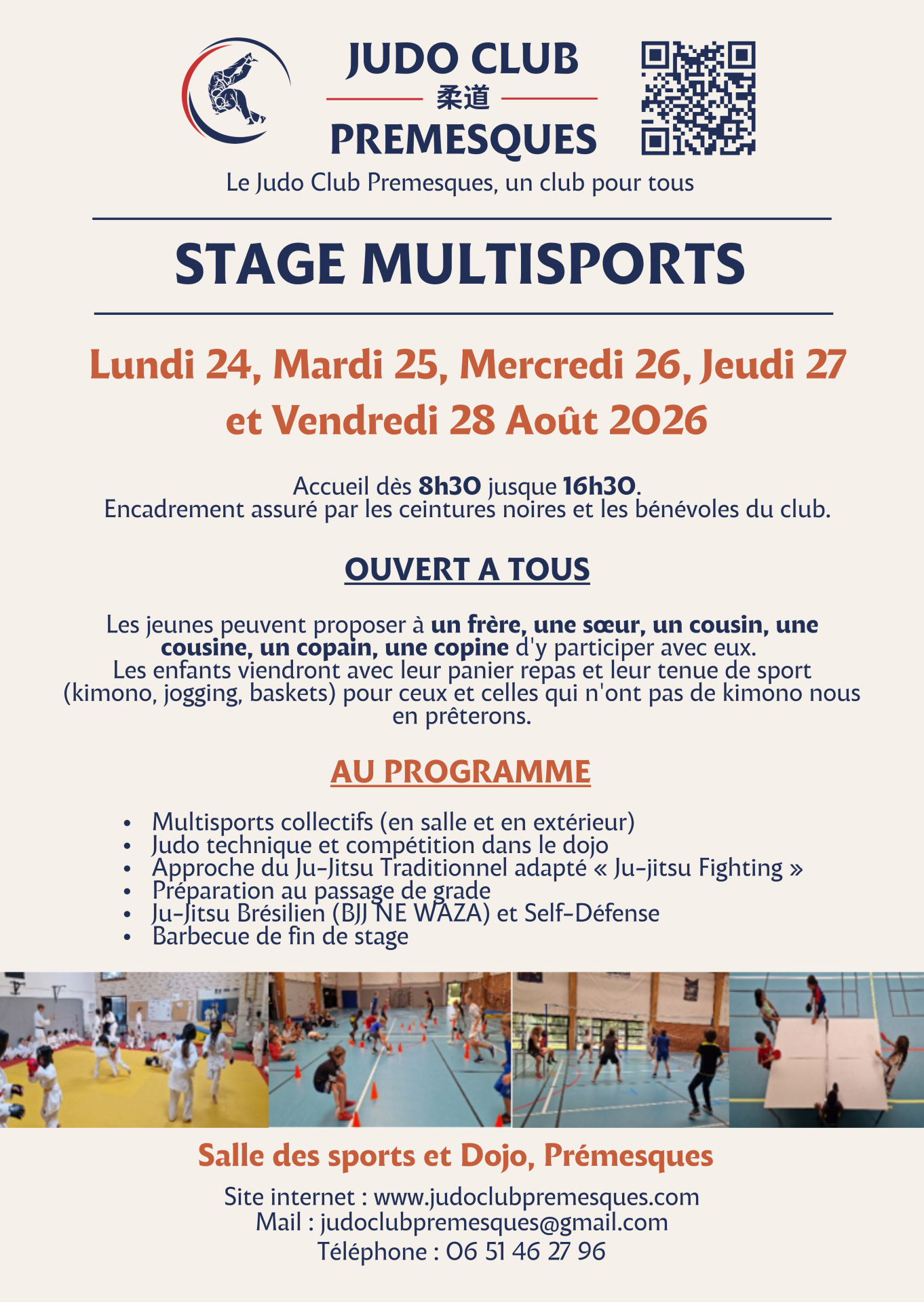 JUDO CLUB
柔道
PREMESQUES

Le Judo Club Premesques, un club pour tous

STAGE MULTISPORTS

Lundi 24, Mardi 25, Mercredi 26, Jeudi 27 et Vendredi 28 Août 2026

Accueil dès 8h30 jusque 16h30.
Encadrement assuré par les ceintures noires et les bénévoles du club.

OUVERT A TOUS

Les jeunes peuvent proposer à un frère, une sœur, un cousin, une cousine, un copain, une copine d'y participer avec eux.
Les enfants viendront avec leur panier repas et leur tenue de sport (kimono, jogging, baskets) pour ceux et celles qui n'ont pas de kimono nous en prêterons.

AU PROGRAMME

• Multisports collectifs (en salle et en extérieur)
• Judo technique et compétition dans le dojo
• Approche du Ju-Jitsu Traditionnel adapté « Ju-jitsu Fighting »
• Préparation au passage de grade
• Ju-Jitsu Brésilien (BJJ NE WAZA) et Self-Défense
• Barbecue de fin de stage

Salle des sports et Dojo, Prémesques

Site internet : www.judoclubpremesques.com
Mail : judoclubpremesques@gmail.com
Téléphone : 06 51 46 27 96